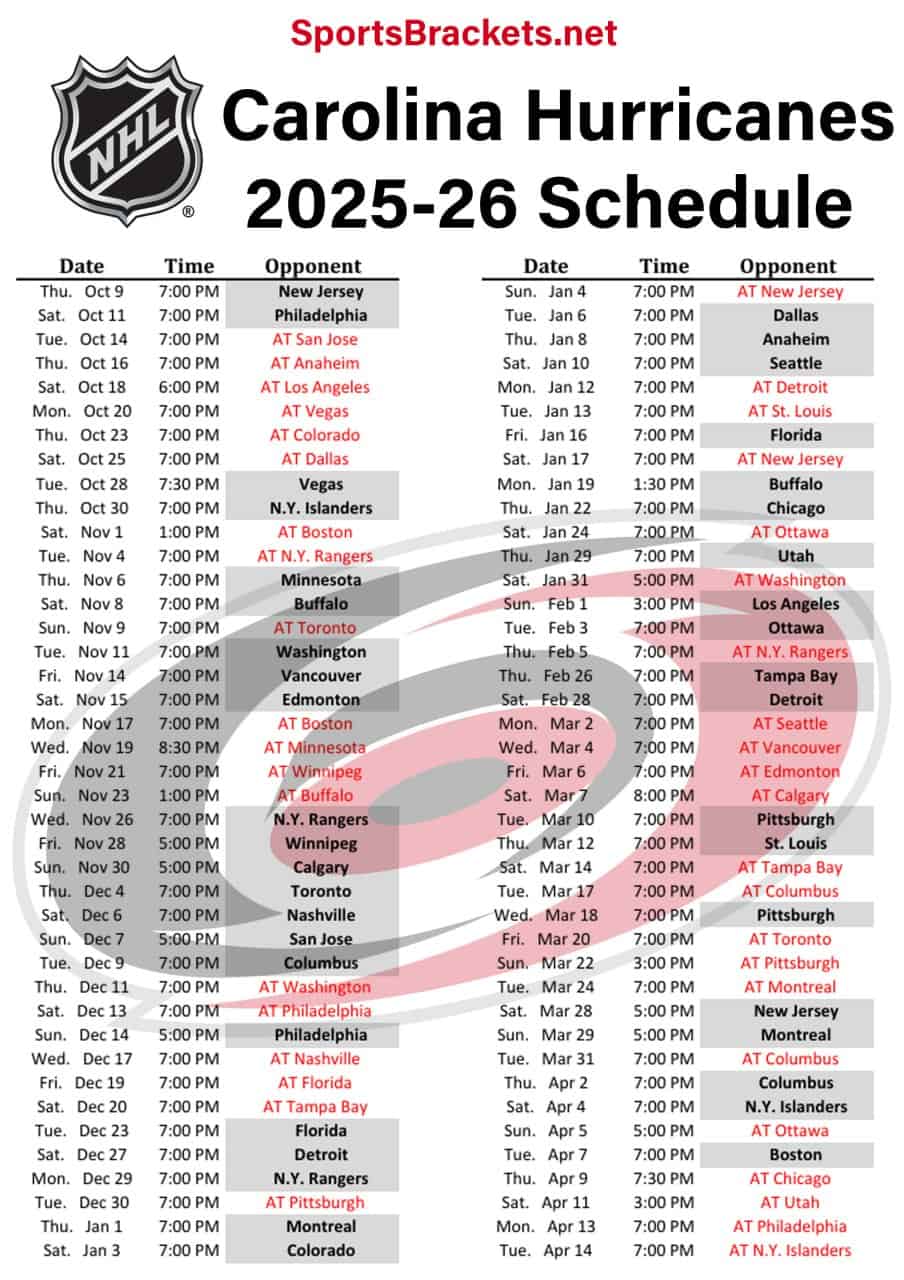 SportsBrackets.net

NHL

Carolina Hurricanes
2025-26 Schedule

| Date | Time | Opponent |
|---|---|---|
| Thu. Oct 9 | 7:00 PM | New Jersey |
| Sat. Oct 11 | 7:00 PM | Philadelphia |
| Tue. Oct 14 | 7:00 PM | AT San Jose |
| Thu. Oct 16 | 7:00 PM | AT Anaheim |
| Sat. Oct 18 | 6:00 PM | AT Los Angeles |
| Mon. Oct 20 | 7:00 PM | AT Vegas |
| Thu. Oct 23 | 7:00 PM | AT Colorado |
| Sat. Oct 25 | 7:00 PM | AT Dallas |
| Tue. Oct 28 | 7:30 PM | Vegas |
| Thu. Oct 30 | 7:00 PM | N.Y. Islanders |
| Sat. Nov 1 | 1:00 PM | AT Boston |
| Tue. Nov 4 | 7:00 PM | AT N.Y. Rangers |
| Thu. Nov 6 | 7:00 PM | Minnesota |
| Sat. Nov 8 | 7:00 PM | Buffalo |
| Sun. Nov 9 | 7:00 PM | AT Toronto |
| Tue. Nov 11 | 7:00 PM | Washington |
| Fri. Nov 14 | 7:00 PM | Vancouver |
| Sat. Nov 15 | 7:00 PM | Edmonton |
| Mon. Nov 17 | 7:00 PM | AT Boston |
| Wed. Nov 19 | 8:30 PM | AT Minnesota |
| Fri. Nov 21 | 7:00 PM | AT Winnipeg |
| Sun. Nov 23 | 1:00 PM | AT Buffalo |
| Wed. Nov 26 | 7:00 PM | N.Y. Rangers |
| Fri. Nov 28 | 5:00 PM | Winnipeg |
| Sun. Nov 30 | 5:00 PM | Calgary |
| Thu. Dec 4 | 7:00 PM | Toronto |
| Sat. Dec 6 | 7:00 PM | Nashville |
| Sun. Dec 7 | 5:00 PM | San Jose |
| Tue. Dec 9 | 7:00 PM | Columbus |
| Thu. Dec 11 | 7:00 PM | AT Washington |
| Sat. Dec 13 | 7:00 PM | AT Philadelphia |
| Sun. Dec 14 | 5:00 PM | Philadelphia |
| Wed. Dec 17 | 7:00 PM | AT Nashville |
| Fri. Dec 19 | 7:00 PM | AT Florida |
| Sat. Dec 20 | 7:00 PM | AT Tampa Bay |
| Tue. Dec 23 | 7:00 PM | Florida |
| Sat. Dec 27 | 7:00 PM | Detroit |
| Mon. Dec 29 | 7:00 PM | N.Y. Rangers |
| Tue. Dec 30 | 7:00 PM | AT Pittsburgh |
| Thu. Jan 1 | 7:00 PM | Montreal |
| Sat. Jan 3 | 7:00 PM | Colorado |

| Date | Time | Opponent |
|---|---|---|
| Sun. Jan 4 | 7:00 PM | AT New Jersey |
| Tue. Jan 6 | 7:00 PM | Dallas |
| Thu. Jan 8 | 7:00 PM | Anaheim |
| Sat. Jan 10 | 7:00 PM | Seattle |
| Mon. Jan 12 | 7:00 PM | AT Detroit |
| Tue. Jan 13 | 7:00 PM | AT St. Louis |
| Fri. Jan 16 | 7:00 PM | Florida |
| Sat. Jan 17 | 7:00 PM | AT New Jersey |
| Mon. Jan 19 | 1:30 PM | Buffalo |
| Thu. Jan 22 | 7:00 PM | Chicago |
| Sat. Jan 24 | 7:00 PM | AT Ottawa |
| Thu. Jan 29 | 7:00 PM | Utah |
| Sat. Jan 31 | 5:00 PM | AT Washington |
| Sun. Feb 1 | 3:00 PM | Los Angeles |
| Tue. Feb 3 | 7:00 PM | Ottawa |
| Thu. Feb 5 | 7:00 PM | AT N.Y. Rangers |
| Thu. Feb 26 | 7:00 PM | Tampa Bay |
| Sat. Feb 28 | 7:00 PM | Detroit |
| Mon. Mar 2 | 7:00 PM | AT Seattle |
| Wed. Mar 4 | 7:00 PM | AT Vancouver |
| Fri. Mar 6 | 7:00 PM | AT Edmonton |
| Sat. Mar 7 | 8:00 PM | AT Calgary |
| Tue. Mar 10 | 7:00 PM | Pittsburgh |
| Thu. Mar 12 | 7:00 PM | St. Louis |
| Sat. Mar 14 | 7:00 PM | AT Tampa Bay |
| Tue. Mar 17 | 7:00 PM | AT Columbus |
| Wed. Mar 18 | 7:00 PM | Pittsburgh |
| Fri. Mar 20 | 7:00 PM | AT Toronto |
| Sun. Mar 22 | 3:00 PM | AT Pittsburgh |
| Tue. Mar 24 | 7:00 PM | AT Montreal |
| Sat. Mar 28 | 5:00 PM | New Jersey |
| Sun. Mar 29 | 5:00 PM | Montreal |
| Tue. Mar 31 | 7:00 PM | AT Columbus |
| Thu. Apr 2 | 7:00 PM | Columbus |
| Sat. Apr 4 | 7:00 PM | N.Y. Islanders |
| Sun. Apr 5 | 5:00 PM | AT Ottawa |
| Tue. Apr 7 | 7:00 PM | Boston |
| Thu. Apr 9 | 7:30 PM | AT Chicago |
| Sat. Apr 11 | 3:00 PM | AT Utah |
| Mon. Apr 13 | 7:00 PM | AT Philadelphia |
| Tue. Apr 14 | 7:00 PM | AT N.Y. Islanders |